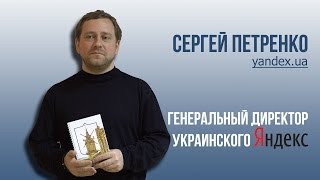 СЕРГЕЙ ПЕТРЕНКО
yandex.ua

ГЕНЕРАЛЬНЫЙ ДИРЕКТОР
УКРАИНСКОГО Яндекс